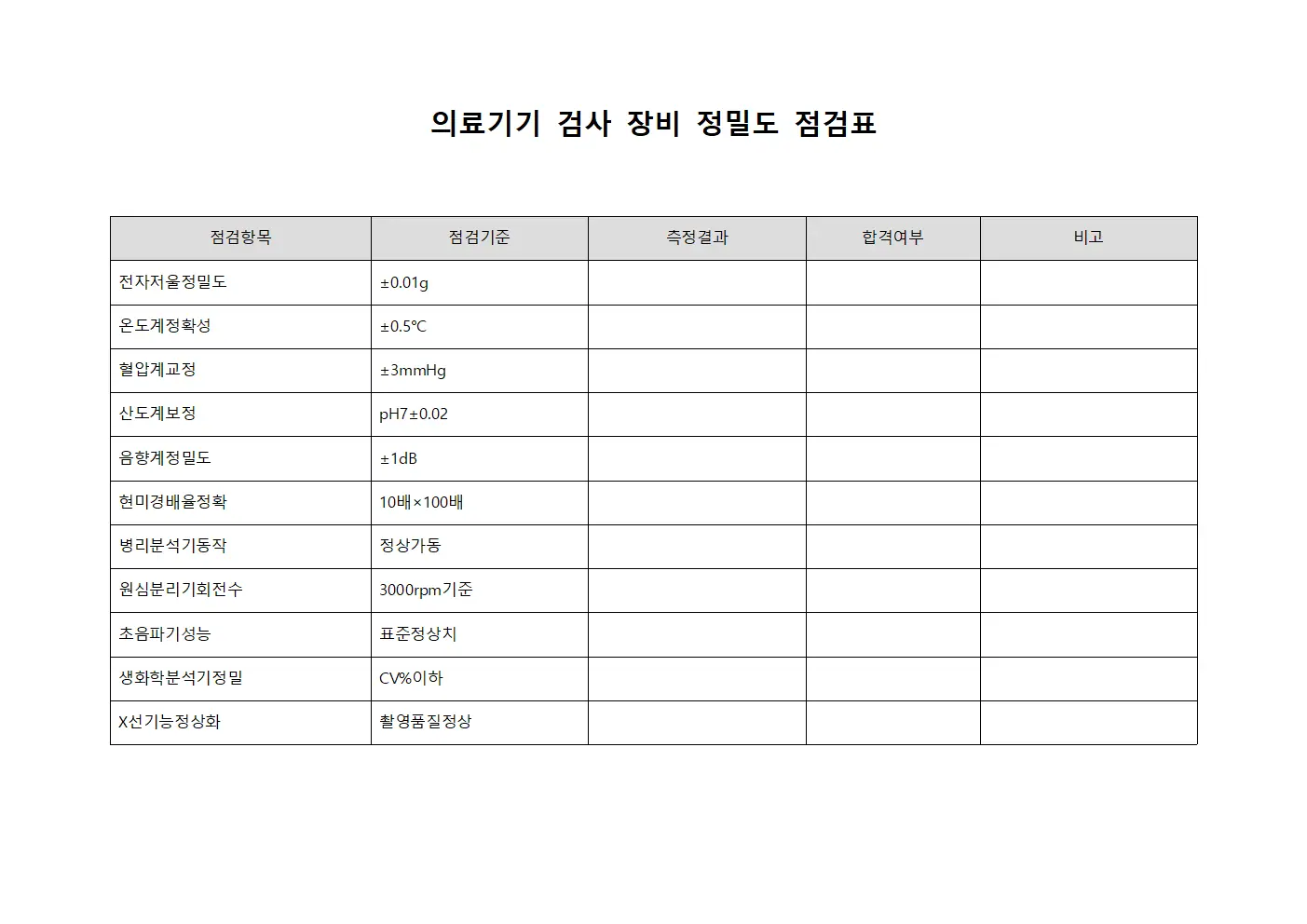 의료기기 검사 장비 정밀도 점검표

| 점검항목 | 점검기준 | 측정결과 | 합격여부 | 비고 |
|---|---|---|---|---|
| 전자저울정밀도 | ±0.01g | | | |
| 온도계정확성 | ±0.5℃ | | | |
| 혈압계교정 | ±3mmHg | | | |
| 산도계보정 | pH7±0.02 | | | |
| 음향계정밀도 | ±1dB | | | |
| 현미경배율정확 | 10배×100배 | | | |
| 병리분석기동작 | 정상가동 | | | |
| 원심분리기회전수 | 3000rpm기준 | | | |
| 초음파기성능 | 표준정상치 | | | |
| 생화학분석기정밀 | CV%이하 | | | |
| X선기능정상화 | 촬영품질정상 | | | |